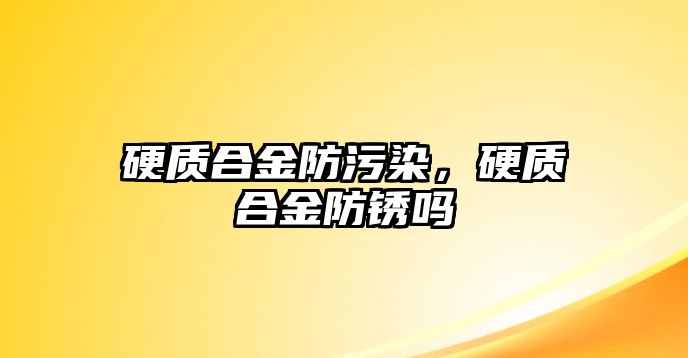 硬质合金防污染，硬质合金防锈吗